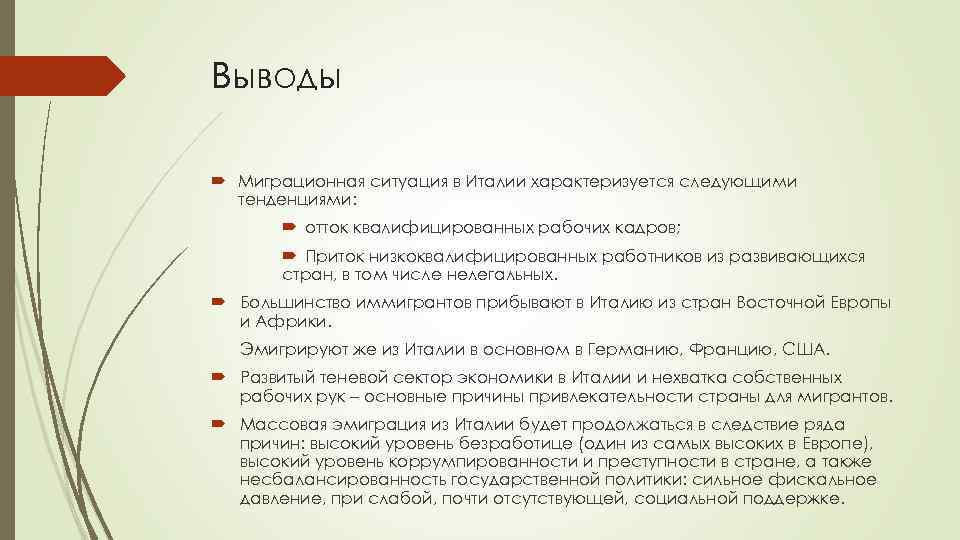 Выводы

Миграционная ситуация в Италии характеризуется следующими тенденциями:

отток квалифицированных рабочих кадров;

Приток низкоквалифицированных работников из развивающихся стран, в том числе нелегальных.

Большинство иммигрантов прибывают в Италию из стран Восточной Европы и Африки.

Эмигрируют же из Италии в основном в Германию, Францию, США.

Развитый теневой сектор экономики в Италии и нехватка собственных рабочих рук – основные причины привлекательности страны для мигрантов.

Массовая эмиграция из Италии будет продолжаться в следствие ряда причин: высокий уровень безработице (один из самых высоких в Европе), высокий уровень коррумпированности и преступности в стране, а также несбалансированность государственной политики: сильное фискальное давление, при слабой, почти отсутствующей, социальной поддержке.